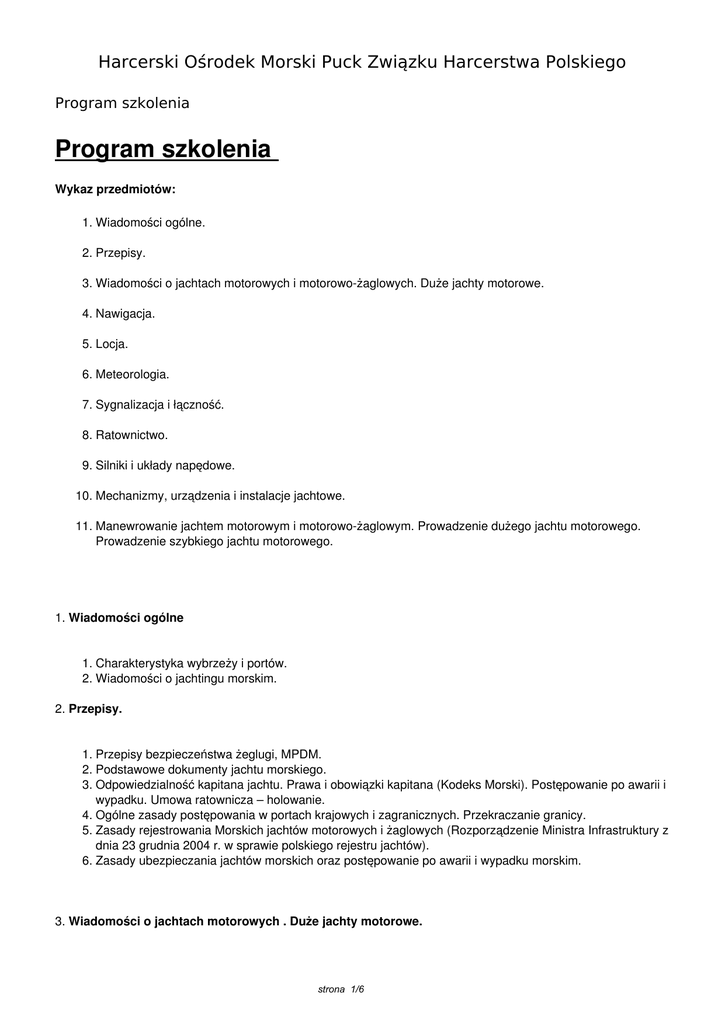 Harcerski Ośrodek Morski Puck Związku Harcerstwa Polskiego

Program szkolenia

Program szkolenia

Wykaz przedmiotów:

1. Wiadomości ogólne.

2. Przepisy.

3. Wiadomości o jachtach motorowych i motorowo-żaglowych. Duże jachty motorowe.

4. Nawigacja.

5. Locja.

6. Meteorologia.

7. Sygnalizacja i łączność.

8. Ratownictwo.

9. Silniki i układy napędowe.

10. Mechanizmy, urządzenia i instalacje jachtowe.

11. Manewrowanie jachtem motorowym i motorowo-żaglowym. Prowadzenie dużego jachtu motorowego. Prowadzenie szybkiego jachtu motorowego.

1. Wiadomości ogólne

1. Charakterystyka wybrzeży i portów.
2. Wiadomości o jachtingu morskim.

2. Przepisy.

1. Przepisy bezpieczeństwa żeglugi, MPDM.
2. Podstawowe dokumenty jachtu morskiego.
3. Odpowiedzialność kapitana jachtu. Prawa i obowiązki kapitana (Kodeks Morski). Postępowanie po awarii i wypadku. Umowa ratownicza – holowanie.
4. Ogólne zasady postępowania w portach krajowych i zagranicznych. Przekraczanie granicy.
5. Zasady rejestrowania Morskich jachtów motorowych i żaglowych (Rozporządzenie Ministra Infrastruktury z dnia 23 grudnia 2004 r. w sprawie polskiego rejestru jachtów).
6. Zasady ubezpieczania jachtów morskich oraz postępowanie po awarii i wypadku morskim.

3. Wiadomości o jachtach motorowych . Duże jachty motorowe.

strona 1/6